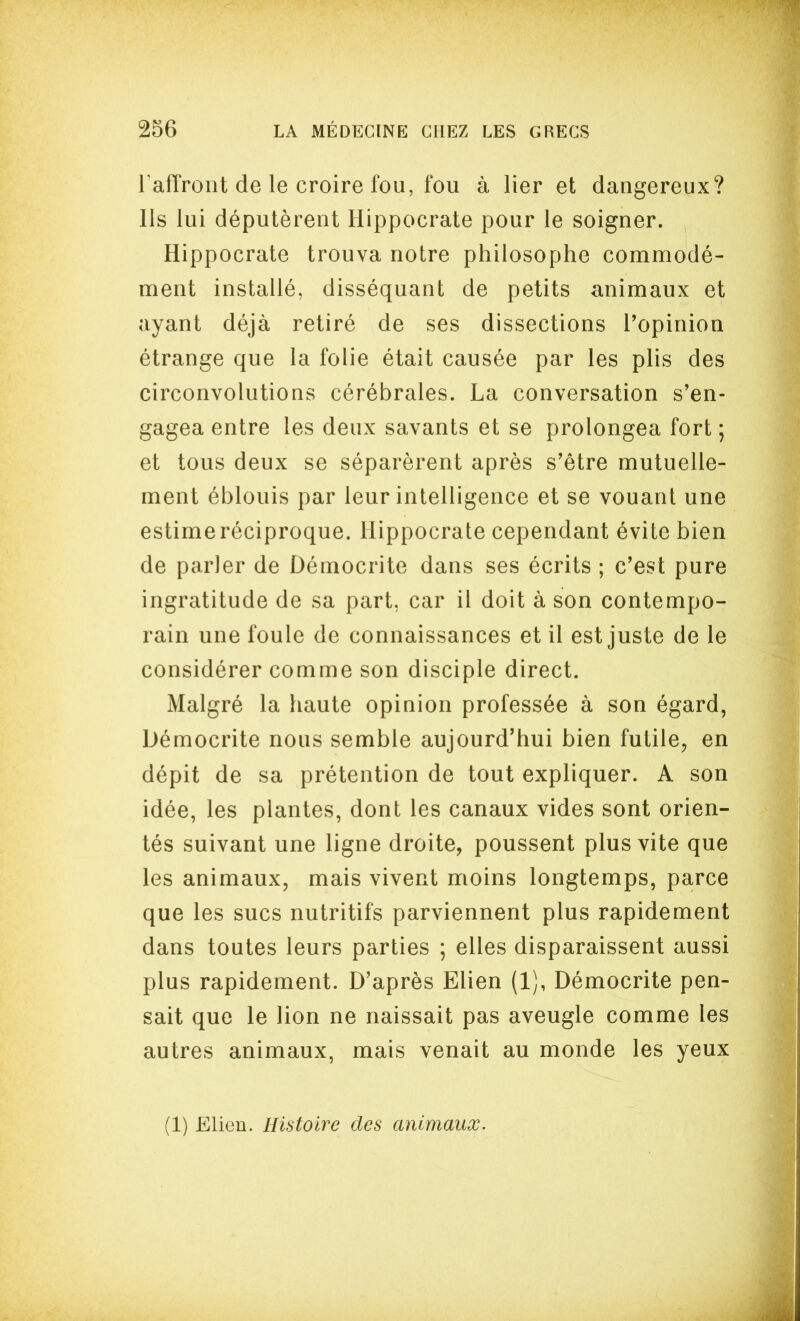 256 LA MÉDECINE CHEZ LES GRECS

l'affront de le croire fou, fou à lier et dangereux? Ils lui députèrent Hippocrate pour le soigner.

Hippocrate trouva notre philosophe commodément installé, disséquant de petits animaux et ayant déjà retiré de ses dissections l'opinion étrange que la folie était causée par les plis des circonvolutions cérébrales. La conversation s'engagea entre les deux savants et se prolongea fort; et tous deux se séparèrent après s'être mutuellement éblouis par leur intelligence et se vouant une estime réciproque. Hippocrate cependant évite bien de parler de Démocrite dans ses écrits ; c'est pure ingratitude de sa part, car il doit à son contemporain une foule de connaissances et il est juste de le considérer comme son disciple direct.

Malgré la haute opinion professée à son égard, Démocrite nous semble aujourd'hui bien futile, en dépit de sa prétention de tout expliquer. A son idée, les plantes, dont les canaux vides sont orientés suivant une ligne droite, poussent plus vite que les animaux, mais vivent moins longtemps, parce que les sucs nutritifs parviennent plus rapidement dans toutes leurs parties ; elles disparaissent aussi plus rapidement. D'après Elien (1), Démocrite pensait que le lion ne naissait pas aveugle comme les autres animaux, mais venait au monde les yeux

(1) Elien. Histoire des animaux.